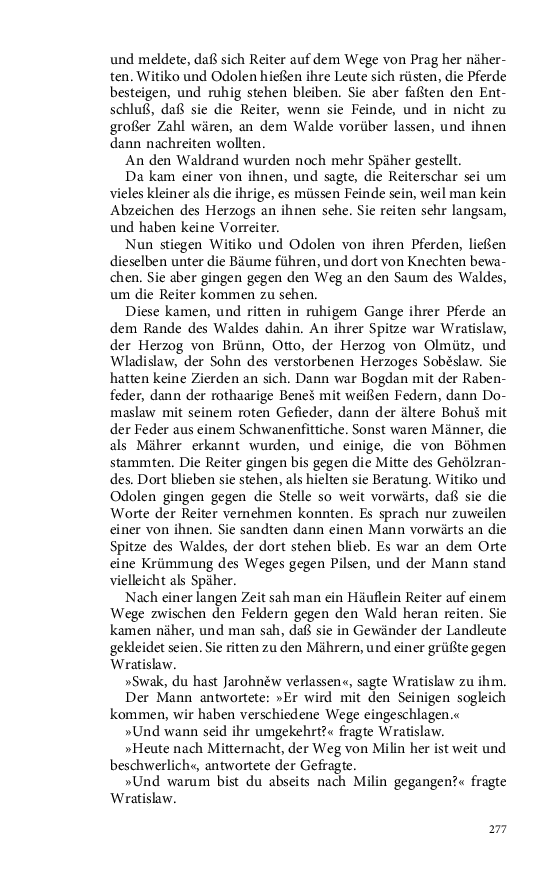 und meldete, daß sich Reiter auf dem Wege von Prag her näherten. Witiko und Odolen hießen ihre Leute sich rüsten, die Pferde besteigen, und ruhig stehen bleiben. Sie aber faßten den Entschluß, daß sie die Reiter, wenn sie Feinde, und in nicht zu großer Zahl wären, an dem Walde vorüber lassen, und ihnen dann nachreiten wollten.

An den Waldrand wurden noch mehr Späher gestellt.

Da kam einer von ihnen, und sagte, die Reiterschar sei um vieles kleiner als die ihrige, es müssen Feinde sein, weil man kein Abzeichen des Herzogs an ihnen sehe. Sie reiten sehr langsam, und haben keine Vorreiter.

Nun stiegen Witiko und Odolen von ihren Pferden, ließen dieselben unter die Bäume führen, und dort von Knechten bewachen. Sie aber gingen gegen den Weg an den Saum des Waldes, um die Reiter kommen zu sehen.

Diese kamen, und ritten in ruhigem Gange ihrer Pferde an dem Rande des Waldes dahin. An ihrer Spitze war Wratislaw, der Herzog von Brünn, Otto, der Herzog von Olmütz, und Wladislaw, der Sohn des verstorbenen Herzoges Soběslaw. Sie hatten keine Zierden an sich. Dann war Bogdan mit der Rabenfeder, dann der rothaarige Beneš mit weißen Federn, dann Domaslaw mit seinem roten Gefieder, dann der ältere Bohuš mit der Feder aus einem Schwanenfittiche. Sonst waren Männer, die als Mährer erkannt wurden, und einige, die von Böhmen stammten. Die Reiter gingen bis gegen die Mitte des Gehölzrandes. Dort blieben sie stehen, als hielten sie Beratung. Witiko und Odolen gingen gegen die Stelle so weit vorwärts, daß sie die Worte der Reiter vernehmen konnten. Es sprach nur zuweilen einer von ihnen. Sie sandten dann einen Mann vorwärts an die Spitze des Waldes, der dort stehen blieb. Es war an dem Orte eine Krümmung des Weges gegen Pilsen, und der Mann stand vielleicht als Späher.

Nach einer langen Zeit sah man ein Häuflein Reiter auf einem Wege zwischen den Feldern gegen den Wald heran reiten. Sie kamen näher, und man sah, daß sie in Gewänder der Landleute gekleidet seien. Sie ritten zu den Mährern, und einer grüßte gegen Wratislaw.

»Swak, du hast Jarohněw verlassen«, sagte Wratislaw zu ihm.

Der Mann antwortete: »Er wird mit den Seinigen sogleich kommen, wir haben verschiedene Wege eingeschlagen.«

»Und wann seid ihr umgekehrt?« fragte Wratislaw.

»Heute nach Mitternacht, der Weg von Milin her ist weit und beschwerlich«, antwortete der Gefragte.

»Und warum bist du abseits nach Milin gegangen?« fragte Wratislaw.

277